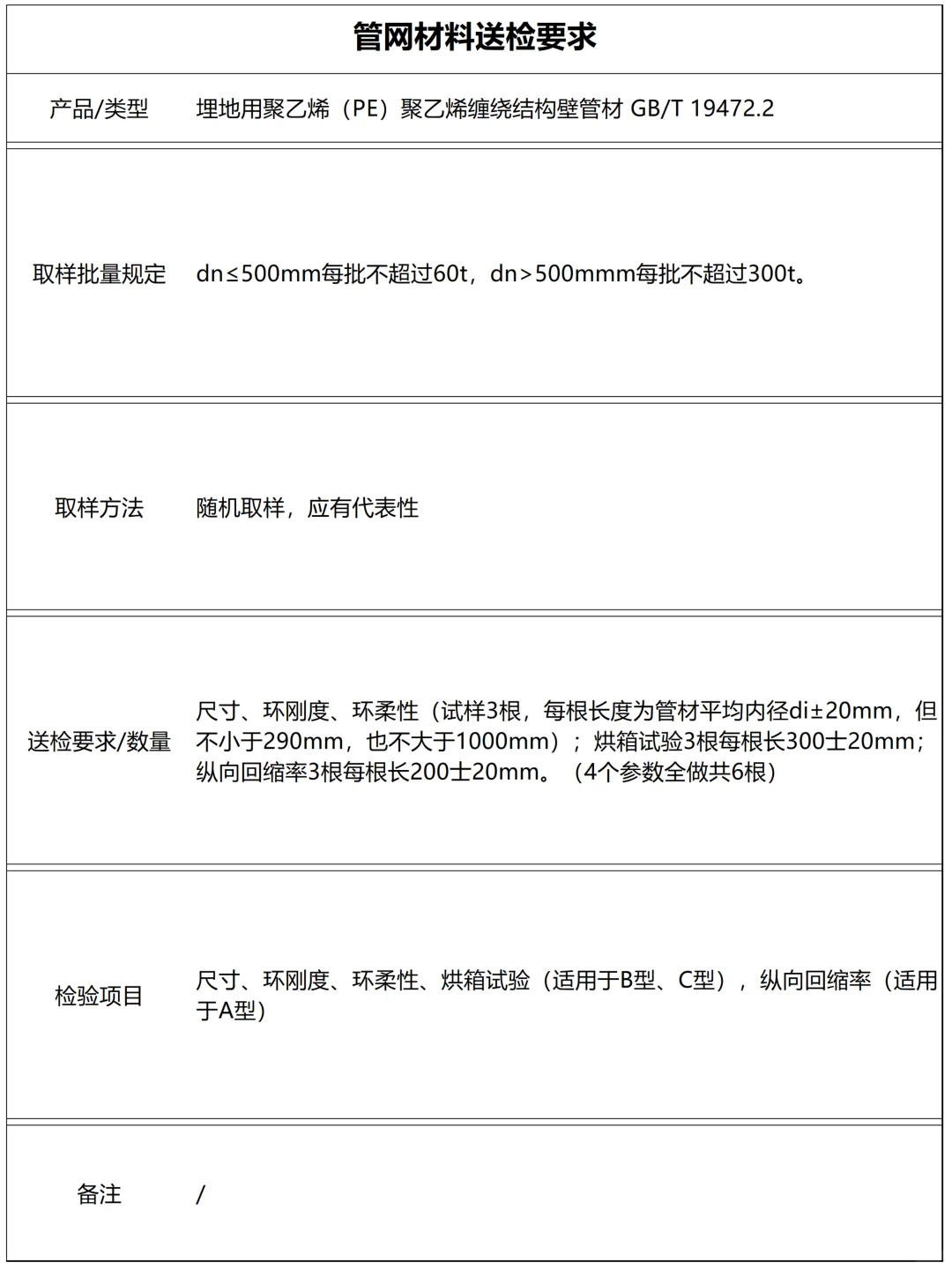 管网材料送检要求

| 产品/类型 | 埋地用聚乙烯（PE）聚乙烯缠绕结构壁管材 GB/T 19472.2 |
|---|---|
| 取样批量规定 | dn≤500mm每批不超过60t，dn>500mmm每批不超过300t。 |
| 取样方法 | 随机取样，应有代表性 |
| 送检要求/数量 | 尺寸、环刚度、环柔性（试样3根，每根长度为管材平均内径di±20mm，但不小于290mm，也不大于1000mm）；烘箱试验3根每根长300士20mm；纵向回缩率3根每根长200士20mm。（4个参数全做共6根） |
| 检验项目 | 尺寸、环刚度、环柔性、烘箱试验（适用于B型、C型），纵向回缩率（适用于A型） |
| 备注 | / |